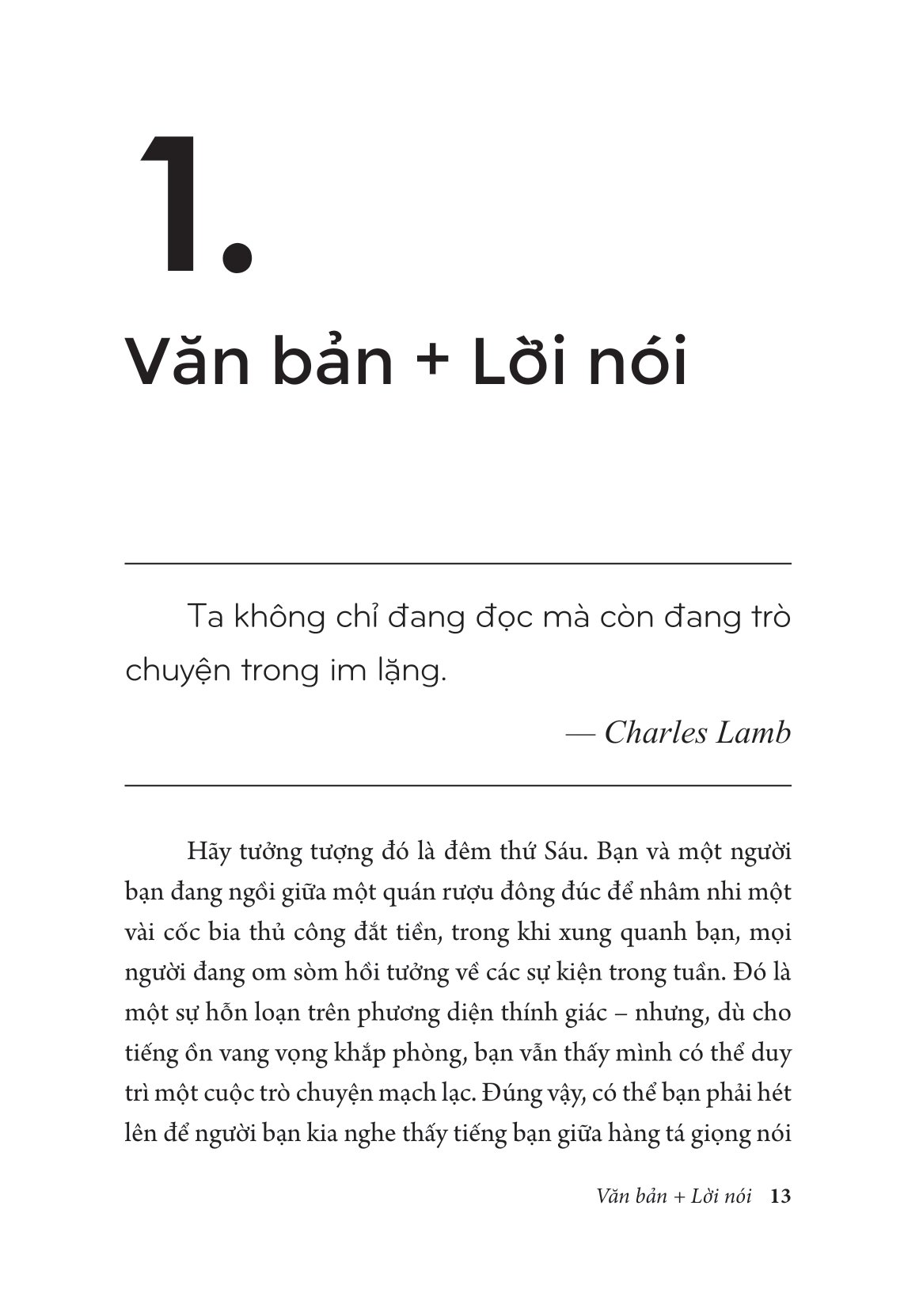 1.

Văn bản + Lời nói

Ta không chỉ đang đọc mà còn đang trò chuyện trong im lặng.

— Charles Lamb

Hãy tưởng tượng đó là đêm thứ Sáu. Bạn và một người bạn đang ngồi giữa một quán rượu đông đúc để nhâm nhi một vài cốc bia thủ công đắt tiền, trong khi xung quanh bạn, mọi người đang om sòm hồi tưởng về các sự kiện trong tuần. Đó là một sự hỗn loạn trên phương diện thính giác – nhưng, dù cho tiếng ồn vang vọng khắp phòng, bạn vẫn thấy mình có thể duy trì một cuộc trò chuyện mạch lạc. Đúng vậy, có thể bạn phải hét lên để người bạn kia nghe thấy tiếng bạn giữa hàng tá giọng nói

Văn bản + Lời nói 13